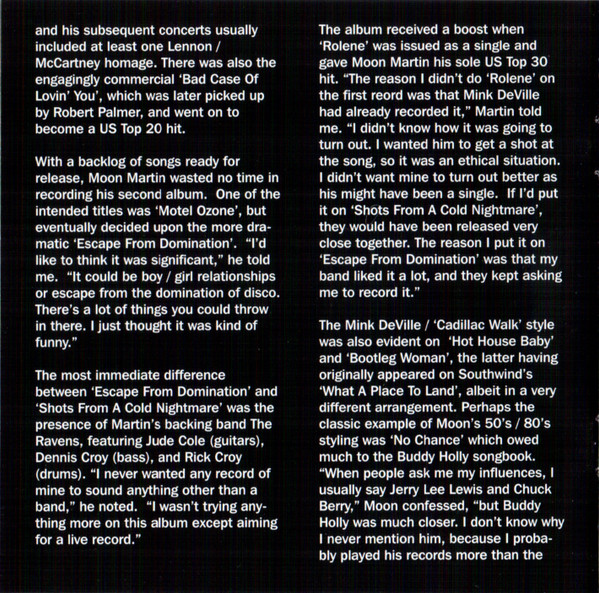 and his subsequent concerts usually included at least one Lennon / McCartney homage. There was also the engagingly commercial 'Bad Case Of Lovin' You', which was later picked up by Robert Palmer, and went on to become a US Top 20 hit.

With a backlog of songs ready for release, Moon Martin wasted no time in recording his second album. One of the intended titles was 'Motel Ozone', but eventually decided upon the more dramatic 'Escape From Domination'. "I'd like to think it was significant," he told me. "It could be boy / girl relationships or escape from the domination of disco. There's a lot of things you could throw in there. I just thought it was kind of funny."

The most immediate difference between 'Escape From Domination' and 'Shots From A Cold Nightmare' was the presence of Martin's backing band The Ravens, featuring Jude Cole (guitars), Dennis Croy (bass), and Rick Croy (drums). "I never wanted any record of mine to sound anything other than a band," he noted. "I wasn't trying anything more on this album except aiming for a live record."

The album received a boost when 'Rolene' was issued as a single and gave Moon Martin his sole US Top 30 hit. "The reason I didn't do 'Rolene' on the first reord was that Mink DeVille had already recorded it," Martin told me. "I didn't know how it was going to turn out. I wanted him to get a shot at the song, so it was an ethical situation. I didn't want mine to turn out better as his might have been a single. If I'd put it on 'Shots From A Cold Nightmare', they would have been released very close together. The reason I put it on 'Escape From Domination' was that my band liked it a lot, and they kept asking me to record it."

The Mink DeVille / 'Cadillac Walk' style was also evident on 'Hot House Baby' and 'Bootleg Woman', the latter having originally appeared on Southwind's 'What A Place To Land', albeit in a very different arrangement. Perhaps the classic example of Moon's 50's / 80's styling was 'No Chance' which owed much to the Buddy Holly songbook. "When people ask me my influences, I usually say Jerry Lee Lewis and Chuck Berry," Moon confessed, "but Buddy Holly was much closer. I don't know why I never mention him, because I probably played his records more than the